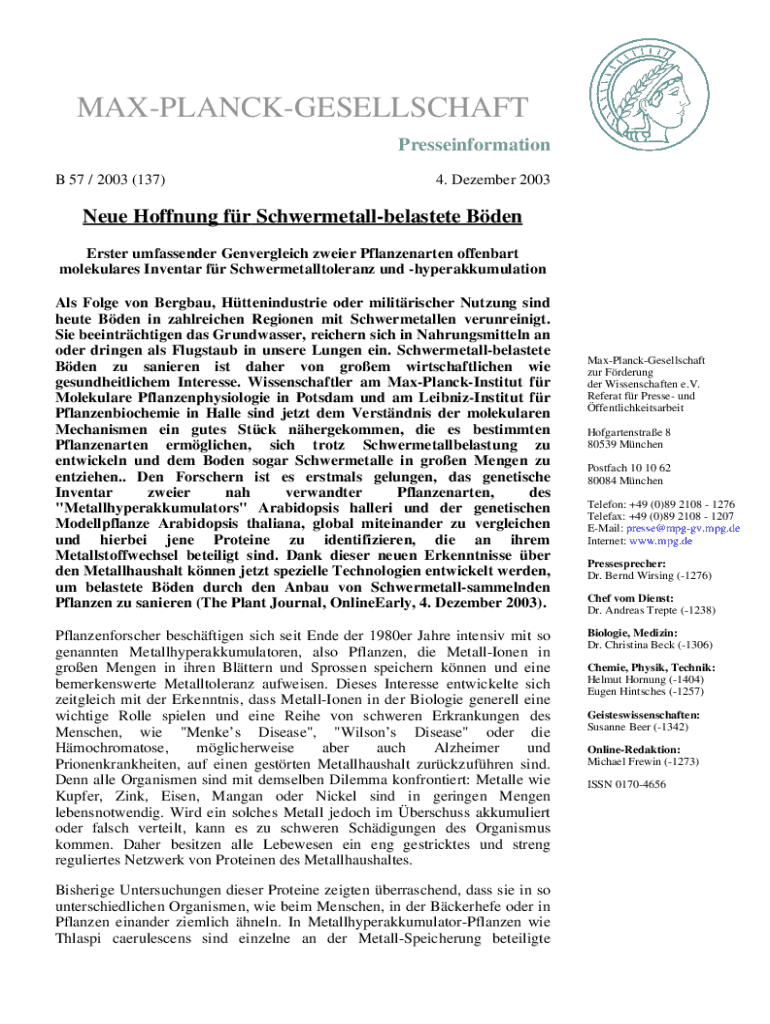 MAX-PLANCK-GESELLSCHAFT

Presseinformation

B 57 / 2003 (137)

4. Dezember 2003

Neue Hoffnung für Schwermetall-belastete Böden

Erster umfassender Genvergleich zweier Pflanzenarten offenbart molekulares Inventar für Schwermetalltoleranz und -hyperakkumulation

Als Folge von Bergbau, Hüttenindustrie oder militärischer Nutzung sind heute Böden in zahlreichen Regionen mit Schwermetallen verunreinigt. Sie beeinträchtigen das Grundwasser, reichern sich in Nahrungsmitteln an oder dringen als Flugstaub in unsere Lungen ein. Schwermetall-belastete Böden zu sanieren ist daher von großem wirtschaftlichen wie gesundheitlichem Interesse. Wissenschaftler am Max-Planck-Institut für Molekulare Pflanzenphysiologie in Potsdam und am Leibniz-Institut für Pflanzenbiochemie in Halle sind jetzt dem Verständnis der molekularen Mechanismen ein gutes Stück nähergekommen, die es bestimmten Pflanzenarten ermöglichen, sich trotz Schwermetallbelastung zu entwickeln und dem Boden sogar Schwermetalle in großen Mengen zu entziehen.. Den Forschern ist es erstmals gelungen, das genetische Inventar zweier nah verwandter Pflanzenarten, des "Metallhyperakkumulators" Arabidopsis halleri und der genetischen Modellpflanze Arabidopsis thaliana, global miteinander zu vergleichen und hierbei jene Proteine zu identifizieren, die an ihrem Metallstoffwechsel beteiligt sind. Dank dieser neuen Erkenntnisse über den Metallhaushalt können jetzt spezielle Technologien entwickelt werden, um belastete Böden durch den Anbau von Schwermetall-sammelnden Pflanzen zu sanieren (The Plant Journal, OnlineEarly, 4. Dezember 2003).

Pflanzenforscher beschäftigen sich seit Ende der 1980er Jahre intensiv mit so genannten Metallhyperakkumulatoren, also Pflanzen, die Metall-Ionen in großen Mengen in ihren Blättern und Sprossen speichern können und eine bemerkenswerte Metalltoleranz aufweisen. Dieses Interesse entwickelte sich zeitgleich mit der Erkenntnis, dass Metall-Ionen in der Biologie generell eine wichtige Rolle spielen und eine Reihe von schweren Erkrankungen des Menschen, wie "Menke's Disease", "Wilson's Disease" oder die Hämochromatose, möglicherweise aber auch Alzheimer und Prionenkrankheiten, auf einen gestörten Metallhaushalt zurückzuführen sind. Denn alle Organismen sind mit demselben Dilemma konfrontiert: Metalle wie Kupfer, Zink, Eisen, Mangan oder Nickel sind in geringen Mengen lebensnotwendig. Wird ein solches Metall jedoch im Überschuss akkumuliert oder falsch verteilt, kann es zu schweren Schädigungen des Organismus kommen. Daher besitzen alle Lebewesen ein eng gestricktes und streng reguliertes Netzwerk von Proteinen des Metallhaushaltes.

Bisherige Untersuchungen dieser Proteine zeigten überraschend, dass sie in so unterschiedlichen Organismen, wie beim Menschen, in der Bäckerhefe oder in Pflanzen einander ziemlich ähneln. In Metallhyperakkumulator-Pflanzen wie Thlaspi caerulescens sind einzelne an der Metall-Speicherung beteiligte

Max-Planck-Gesellschaft zur Förderung der Wissenschaften e.V. Referat für Presse- und Öffentlichkeitsarbeit

Hofgartenstraße 8
80539 München

Postfach 10 10 62
80084 München

Telefon: +49 (0)89 2108 - 1276
Telefax: +49 (0)89 2108 - 1207
E-Mail: presse@mpg-gv.mpg.de
Internet: www.mpg.de

Pressesprecher:
Dr. Bernd Wirsing (-1276)

Chef vom Dienst:
Dr. Andreas Trepte (-1238)

Biologie, Medizin:
Dr. Christina Beck (-1306)

Chemie, Physik, Technik:
Helmut Hornung (-1404)
Eugen Hintsches (-1257)

Geisteswissenschaften:
Susanne Beer (-1342)

Online-Redaktion:
Michael Frewin (-1273)

ISSN 0170-4656